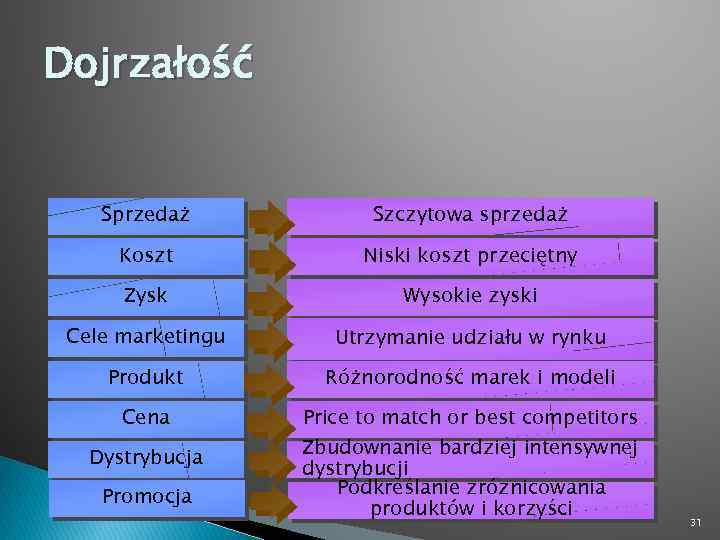 Dojrzałość

| | |
|---|---|
| Sprzedaż | Szczytowa sprzedaż |
| Koszt | Niski koszt przeciętny |
| Zysk | Wysokie zyski |
| Cele marketingu | Utrzymanie udziału w rynku |
| Produkt | Różnorodność marek i modeli |
| Cena | Price to match or best competitors |
| Dystrybucja | Zbudownanie bardziej intensywnej dystrybucji |
| Promocja | Podkreślanie zróżnicowania produktów i korzyści |

31